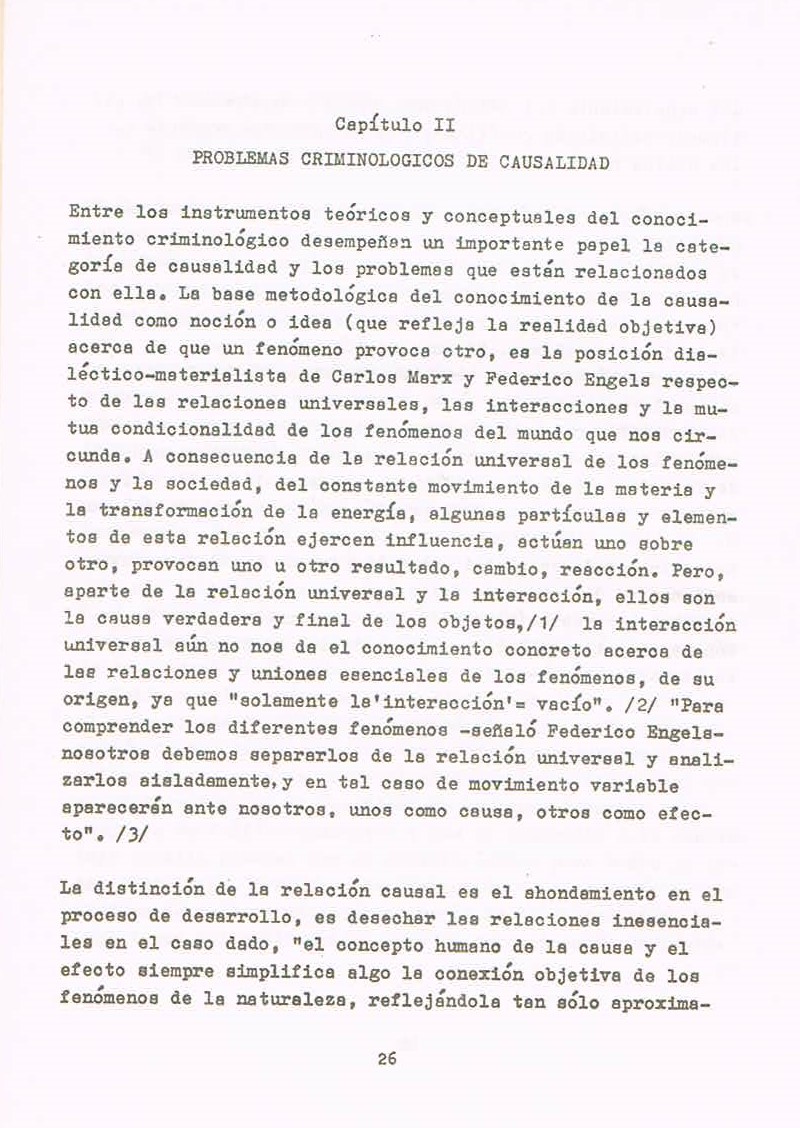 Capítulo II

PROBLEMAS CRIMINOLOGICOS DE CAUSALIDAD

Entre los instrumentos teóricos y conceptuales del conocimiento criminológico desempeñan un importante papel la categoría de causalidad y los problemas que están relacionados con ella. La base metodológica del conocimiento de la causalidad como noción o idea (que refleja la realidad objetiva) acerca de que un fenómeno provoca otro, es la posición dialéctico-materialista de Carlos Marx y Federico Engels respecto de las relaciones universales, las interacciones y la mutua condicionalidad de los fenómenos del mundo que nos circunda. A consecuencia de la relación universal de los fenómenos y la sociedad, del constante movimiento de la materia y la transformación de la energía, algunas partículas y elementos de esta relación ejercen influencia, actúan uno sobre otro, provocan uno u otro resultado, cambio, reacción. Pero, aparte de la relación universal y la interacción, ellos son la causa verdadera y final de los objetos,/1/ la interacción universal aún no nos da el conocimiento concreto acerca de las relaciones y uniones esenciales de los fenómenos, de su origen, ya que "solamente la'interacción'= vacío". /2/ "Para comprender los diferentes fenómenos -señaló Federico Engels- nosotros debemos separarlos de la relación universal y analizarlos aisladamente,y en tal caso de movimiento variable aparecerán ante nosotros, unos como causa, otros como efecto". /3/

La distinción de la relación causal es el ahondamiento en el proceso de desarrollo, es desechar las relaciones inesenciales en el caso dado, "el concepto humano de la causa y el efecto siempre simplifica algo la conexión objetiva de los fenómenos de la naturaleza, reflejándola tan sólo aproxima-

26